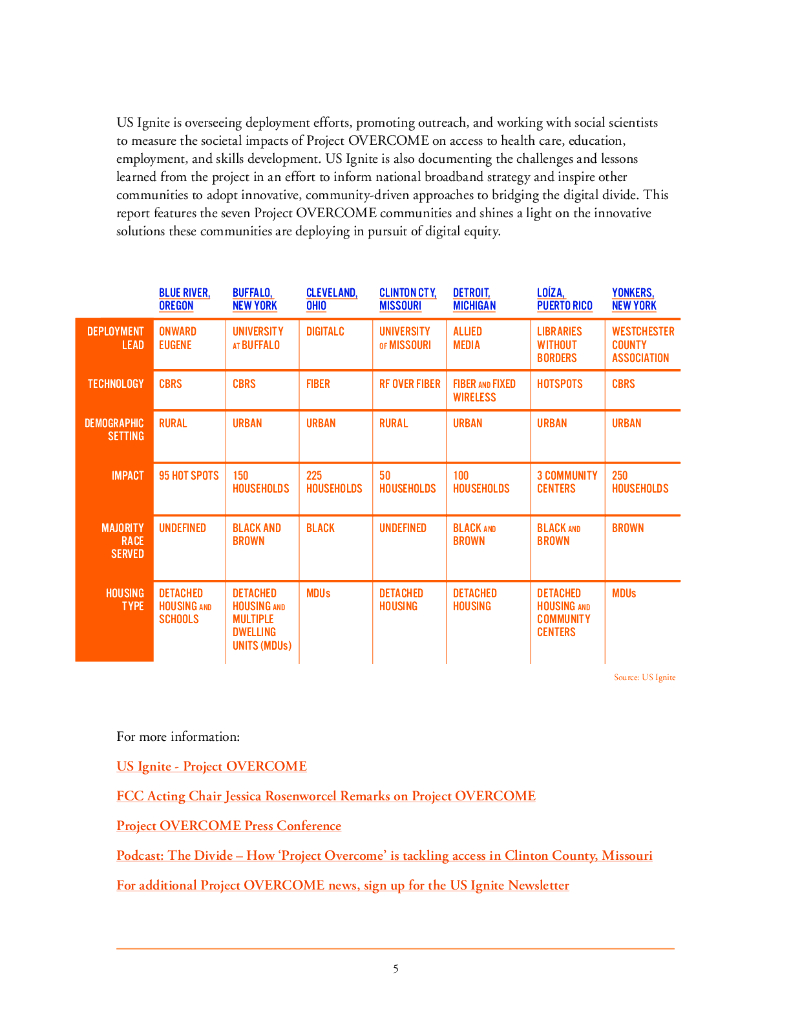 US Ignite is overseeing deployment efforts, promoting outreach, and working with social scientists to measure the societal impacts of Project OVERCOME on access to health care, education, employment, and skills development. US Ignite is also documenting the challenges and lessons learned from the project in an effort to inform national broadband strategy and inspire other communities to adopt innovative, community-driven approaches to bridging the digital divide. This report features the seven Project OVERCOME communities and shines a light on the innovative solutions these communities are deploying in pursuit of digital equity.

| | BLUE RIVER, OREGON | BUFFALO, NEW YORK | CLEVELAND, OHIO | CLINTON CTY, MISSOURI | DETROIT, MICHIGAN | LOÍZA, PUERTO RICO | YONKERS, NEW YORK |
|---|---|---|---|---|---|---|---|
| DEPLOYMENT LEAD | ONWARD EUGENE | UNIVERSITY AT BUFFALO | DIGITALC | UNIVERSITY OF MISSOURI | ALLIED MEDIA | LIBRARIES WITHOUT BORDERS | WESTCHESTER COUNTY ASSOCIATION |
| TECHNOLOGY | CBRS | CBRS | FIBER | RF OVER FIBER | FIBER AND FIXED WIRELESS | HOTSPOTS | CBRS |
| DEMOGRAPHIC SETTING | RURAL | URBAN | URBAN | RURAL | URBAN | URBAN | URBAN |
| IMPACT | 95 HOT SPOTS | 150 HOUSEHOLDS | 225 HOUSEHOLDS | 50 HOUSEHOLDS | 100 HOUSEHOLDS | 3 COMMUNITY CENTERS | 250 HOUSEHOLDS |
| MAJORITY RACE SERVED | UNDEFINED | BLACK AND BROWN | BLACK | UNDEFINED | BLACK AND BROWN | BLACK AND BROWN | BROWN |
| HOUSING TYPE | DETACHED HOUSING AND SCHOOLS | DETACHED HOUSING AND MULTIPLE DWELLING UNITS (MDUs) | MDUs | DETACHED HOUSING | DETACHED HOUSING | DETACHED HOUSING AND COMMUNITY CENTERS | MDUs |

Source: US Ignite

For more information:

US Ignite - Project OVERCOME

FCC Acting Chair Jessica Rosenworcel Remarks on Project OVERCOME

Project OVERCOME Press Conference

Podcast: The Divide – How 'Project Overcome' is tackling access in Clinton County, Missouri

For additional Project OVERCOME news, sign up for the US Ignite Newsletter

5